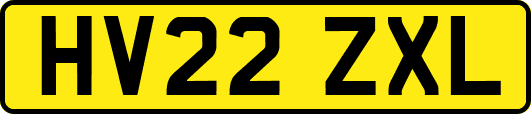 HV22 ZXL